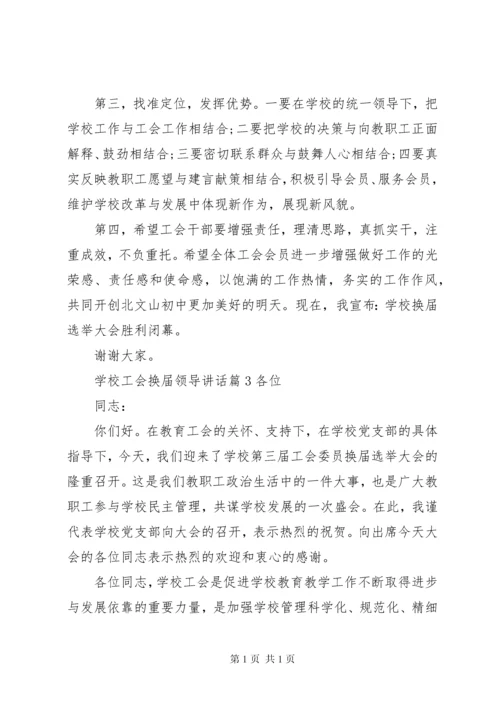 第三，找准定位，发挥优势。一要在学校的统一领导下，把学校工作与工会工作相结合;二要把学校的决策与向教职工正面解释、鼓劲相结合;三要密切联系群众与鼓舞人心相结合;四要真实反映教职工愿望与建言献策相结合,积极引导会员、服务会员，维护学校改革与发展中体现新作为，展现新风貌。

第四，希望工会干部要增强责任，理清思路，真抓实干，注重成效，不负重托。希望全体工会会员进一步增强做好工作的光荣感、责任感和使命感，以饱满的工作热情，务实的工作作风，共同开创北文山初中更加美好的明天。现在，我宣布：学校换届选举大会胜利闭幕。

谢谢大家。

学校工会换届领导讲话篇 3 各位

同志：

你们好。在教育工会的关怀、支持下，在学校党支部的具体指导下，今天，我们迎来了学校第三届工会委员换届选举大会的隆重召开。这是我们教职工政治生活中的一件大事，也是广大教职工参与学校民主管理，共谋学校发展的一次盛会。在此，我谨代表学校党支部向大会的召开，表示热烈的祝贺。向出席今天大会的各位同志表示热烈的欢迎和衷心的感谢。

各位同志，学校工会是促进学校教育教学工作不断取得进步与发展依靠的重要力量，是加强学校管理科学化、规范化、精细

第 1 页 共 1 页